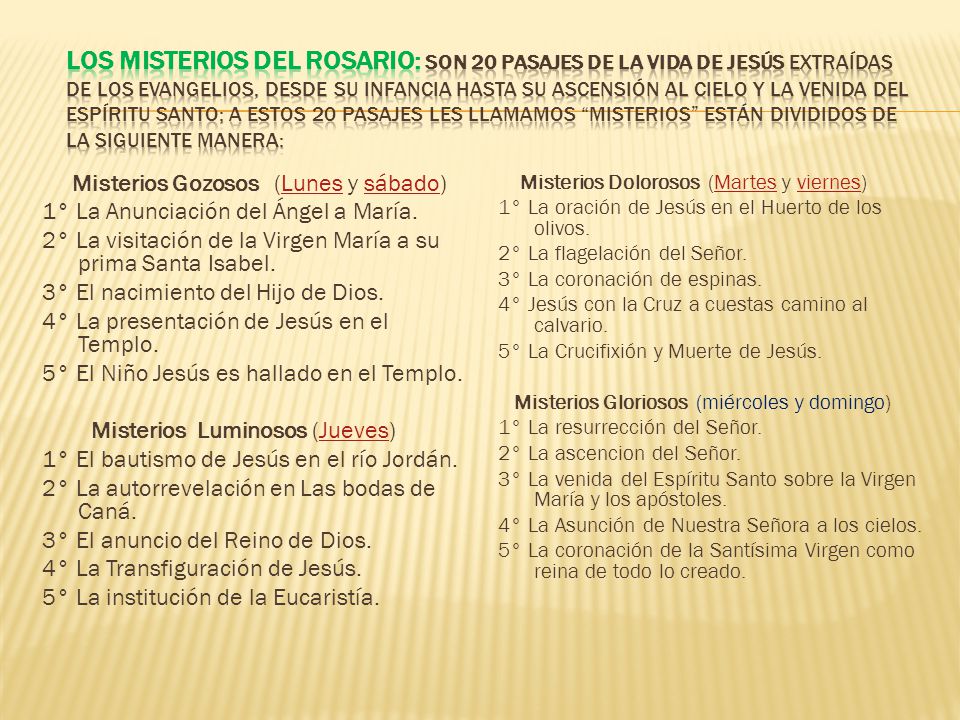 LOS MISTERIOS DEL ROSARIO: SON 20 PASAJES DE LA VIDA DE JESÚS EXTRAÍDAS DE LOS EVANGELIOS, DESDE SU INFANCIA HASTA SU ASCENSIÓN AL CIELO Y LA VENIDA DEL ESPÍRITU SANTO; A ESTOS 20 PASAJES LES LLAMAMOS "MISTERIOS" ESTÁN DIVIDIDOS DE LA SIGUIENTE MANERA:

Misterios Gozosos (Lunes y sábado)
1° La Anunciación del Ángel a María.
2° La visitación de la Virgen María a su prima Santa Isabel.
3° El nacimiento del Hijo de Dios.
4° La presentación de Jesús en el Templo.
5° El Niño Jesús es hallado en el Templo.

Misterios Luminosos (Jueves)
1° El bautismo de Jesús en el río Jordán.
2° La autorrevelación en Las bodas de Caná.
3° El anuncio del Reino de Dios.
4° La Transfiguración de Jesús.
5° La institución de la Eucaristía.

Misterios Dolorosos (Martes y viernes)
1° La oración de Jesús en el Huerto de los olivos.
2° La flagelación del Señor.
3° La coronación de espinas.
4° Jesús con la Cruz a cuestas camino al calvario.
5° La Crucifixión y Muerte de Jesús.

Misterios Gloriosos (miércoles y domingo)
1° La resurrección del Señor.
2° La ascencion del Señor.
3° La venida del Espíritu Santo sobre la Virgen María y los apóstoles.
4° La Asunción de Nuestra Señora a los cielos.
5° La coronación de la Santísima Virgen como reina de todo lo creado.